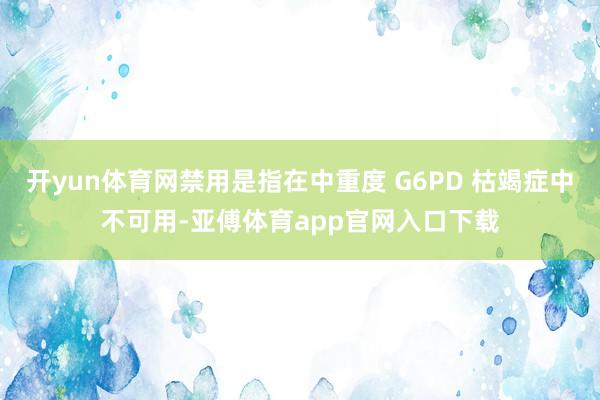 开yun体育网禁用是指在中重度 G6PD 枯竭症中不可用-亚傅体育app官网入口下载